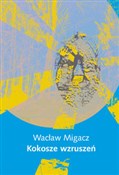 Wacław Migacz
Kokosze wzruszeń